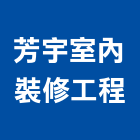 芳宇室內
裝修工程